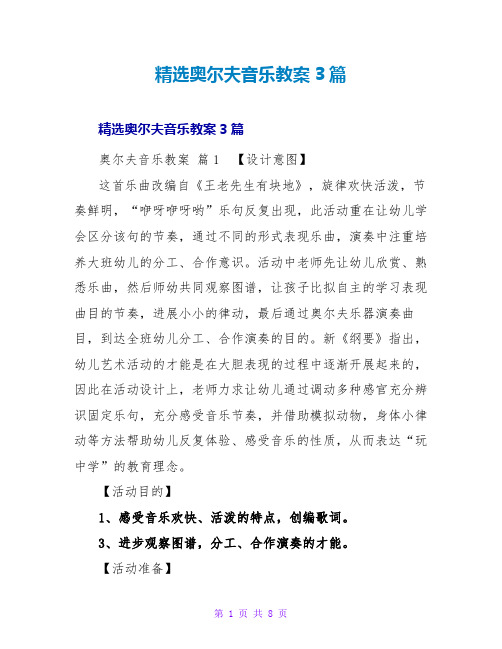 精选奥尔夫音乐教案 3 篇

精选奥尔夫音乐教案 3 篇

奥尔夫音乐教案 篇 1 【设计意图】

这首乐曲改编自《王老先生有块地》，旋律欢快活泼，节奏鲜明，“咿呀咿呀哟”乐句反复出现，此活动重在让幼儿学会区分该句的节奏，通过不同的形式表现乐曲，演奏中注重培养大班幼儿的分工、合作意识。活动中老师先让幼儿欣赏、熟悉乐曲，然后师幼共同观察图谱，让孩子比拟自主的学习表现曲目的节奏，进展小小的律动，最后通过奥尔夫乐器演奏曲目，到达全班幼儿分工、合作演奏的目的。新《纲要》指出，幼儿艺术活动的才能是在大胆表现的过程中逐渐开展起来的，因此在活动设计上，老师力求让幼儿通过调动多种感官充分辨识固定乐句，充分感受音乐节奏，并借助模拟动物，身体小律动等方法帮助幼儿反复体验、感受音乐的性质，从而表达“玩中学”的教育理念。

【活动目的】

1、感受音乐欢快、活泼的特点，创编歌词。

3、进步观察图谱，分工、合作演奏的才能。

【活动准备】

第 1 页 共 8 页